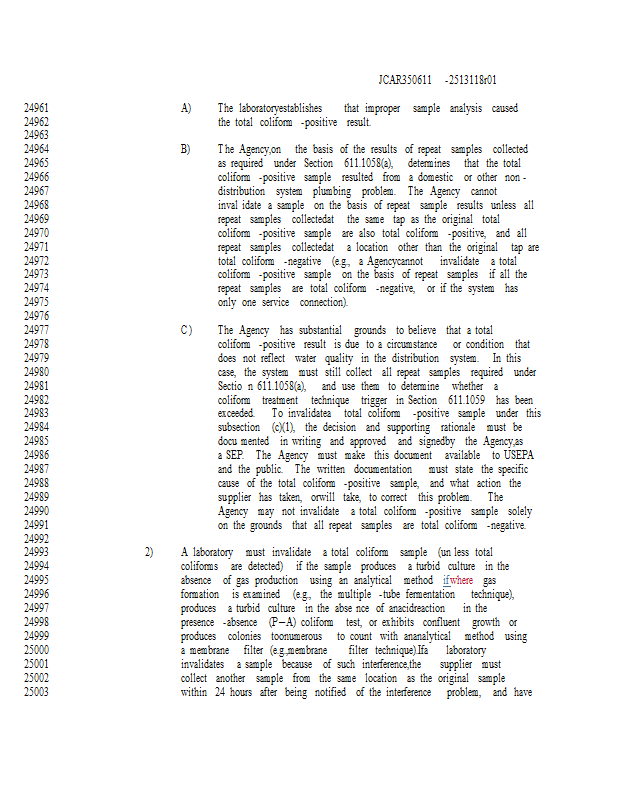 JCAR350611 -2513118r01

24961 A) The laboratoryestablishes that improper sample analysis caused
24962 the total coliform -positive result.
24963
24964 B) The Agency,on the basis of the results of repeat samples collected
24965 as required under Section 611.1058(a), determines that the total
24966 coliform -positive sample resulted from a domestic or other non-
24967 distribution system plumbing problem. The Agency cannot
24968 inval idate a sample on the basis of repeat sample results unless all
24969 repeat samples collectedat the same tap as the original total
24970 coliform -positive sample are also total coliform -positive, and all
24971 repeat samples collectedat a location other than the original tap are
24972 total coliform -negative (e.g., a Agencycannot invalidate a total
24973 coliform -positive sample on the basis of repeat samples if all the
24974 repeat samples are total coliform -negative, or if the system has
24975 only one service connection).
24976
24977 C) The Agency has substantial grounds to believe that a total
24978 coliform -positive result is due to a circumstance or condition that
24979 does not reflect water quality in the distribution system. In this
24980 case, the system must still collect all repeat samples required under
24981 Sectio n 611.1058(a), and use them to determine whether a
24982 coliform treatment technique trigger in Section 611.1059 has been
24983 exceeded. To invalidatea total coliform -positive sample under this
24984 subsection (c)(1), the decision and supporting rationale must be
24985 docu mented in writing and approved and signedby the Agency,as
24986 a SEP. The Agency must make this document available to USEPA
24987 and the public. The written documentation must state the specific
24988 cause of the total coliform -positive sample, and what action the
24989 supplier has taken, orwill take, to correct this problem. The
24990 Agency may not invalidate a total coliform -positive sample solely
24991 on the grounds that all repeat samples are total coliform -negative.
24992
24993 2) A laboratory must invalidate a total coliform sample (un less total
24994 coliforms are detected) if the sample produces a turbid culture in the
24995 absence of gas production using an analytical method ifwhere gas
24996 formation is examined (e.g., the multiple -tube fermentation technique),
24997 produces a turbid culture in the abse nce of anacidreaction in the
24998 presence -absence (P–A) coliform test, or exhibits confluent growth or
24999 produces colonies toonumerous to count with ananalytical method using
25000 a membrane filter (e.g.,membrane filter technique).Ifa laboratory
25001 invalidates a sample because of such interference,the supplier must
25002 collect another sample from the same location as the original sample
25003 within 24 hours after being notified of the interference problem, and have